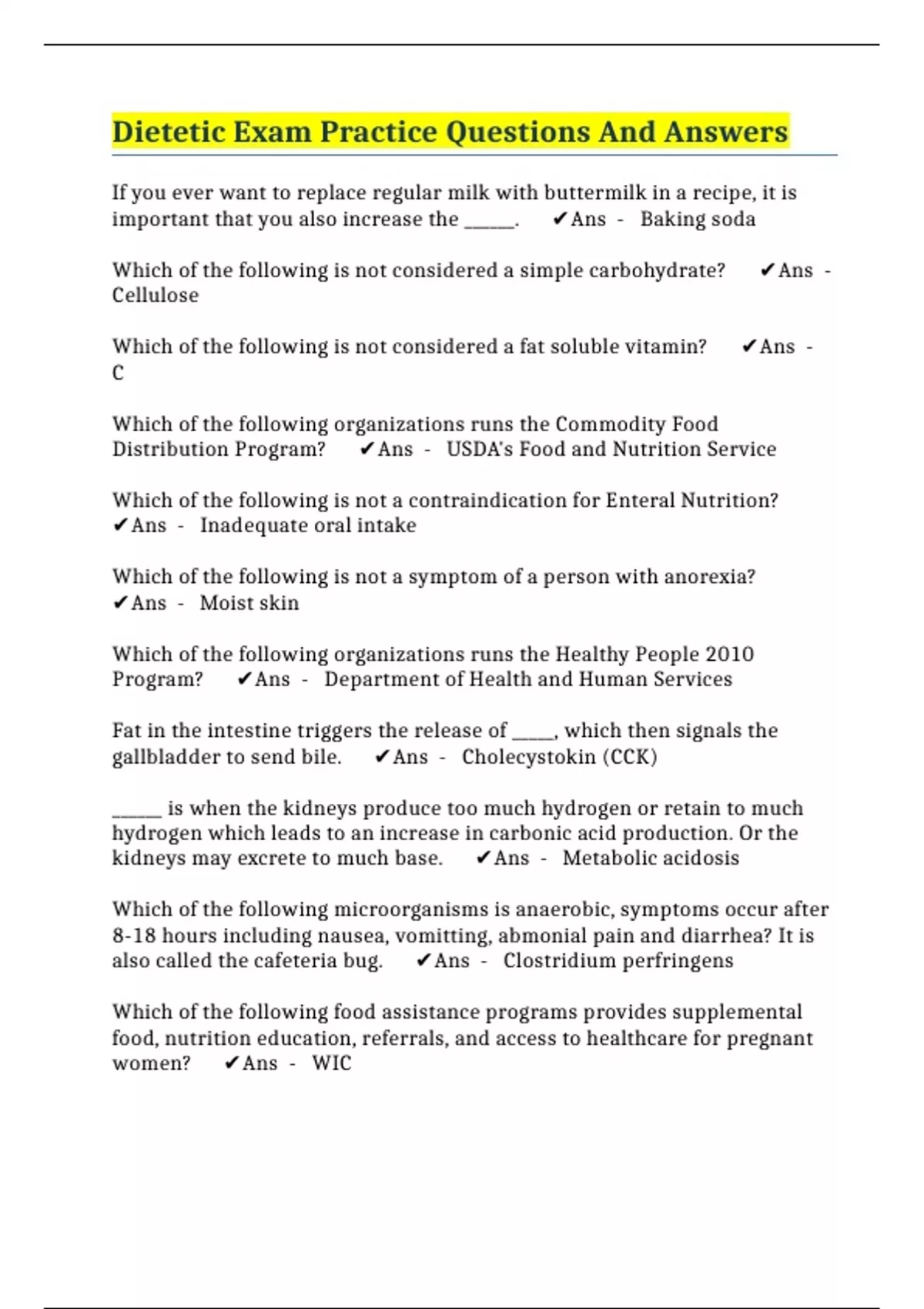 Dietetic Exam Practice Questions And Answers

If you ever want to replace regular milk with buttermilk in a recipe, it is important that you also increase the _____. ✔Ans - Baking soda

Which of the following is not considered a simple carbohydrate? ✔Ans - Cellulose

Which of the following is not considered a fat soluble vitamin? ✔Ans - C

Which of the following organizations runs the Commodity Food Distribution Program? ✔Ans - USDA's Food and Nutrition Service

Which of the following is not a contraindication for Enteral Nutrition? ✔Ans - Inadequate oral intake

Which of the following is not a symptom of a person with anorexia? ✔Ans - Moist skin

Which of the following organizations runs the Healthy People 2010 Program? ✔Ans - Department of Health and Human Services

Fat in the intestine triggers the release of _____, which then signals the gallbladder to send bile. ✔Ans - Cholecystokin (CCK)

_____ is when the kidneys produce too much hydrogen or retain to much hydrogen which leads to an increase in carbonic acid production. Or the kidneys may excrete to much base. ✔Ans - Metabolic acidosis

Which of the following microorganisms is anaerobic, symptoms occur after 8-18 hours including nausea, vomitting, abmonial pain and diarrhea? It is also called the cafeteria bug. ✔Ans - Clostridium perfringens

Which of the following food assistance programs provides supplemental food, nutrition education, referrals, and access to healthcare for pregnant women? ✔Ans - WIC